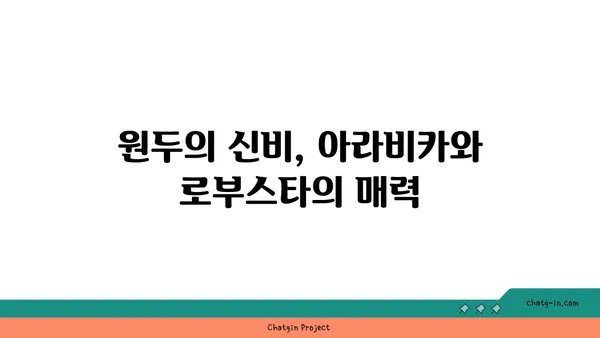 원두의 신비, 아라비카와 로부스타의 매력

chatg-in.com

Chatgin Project